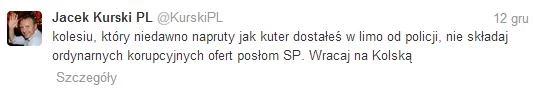 Jacek Kurski PL @KurskiPL

12 gru

kolesiu, który niedawno napruty jak kuter dostałeś w limo od policji, nie składaj ordynarnych korupcyjnych ofert posłom SP. Wracaj na Kolską

Szczegóły